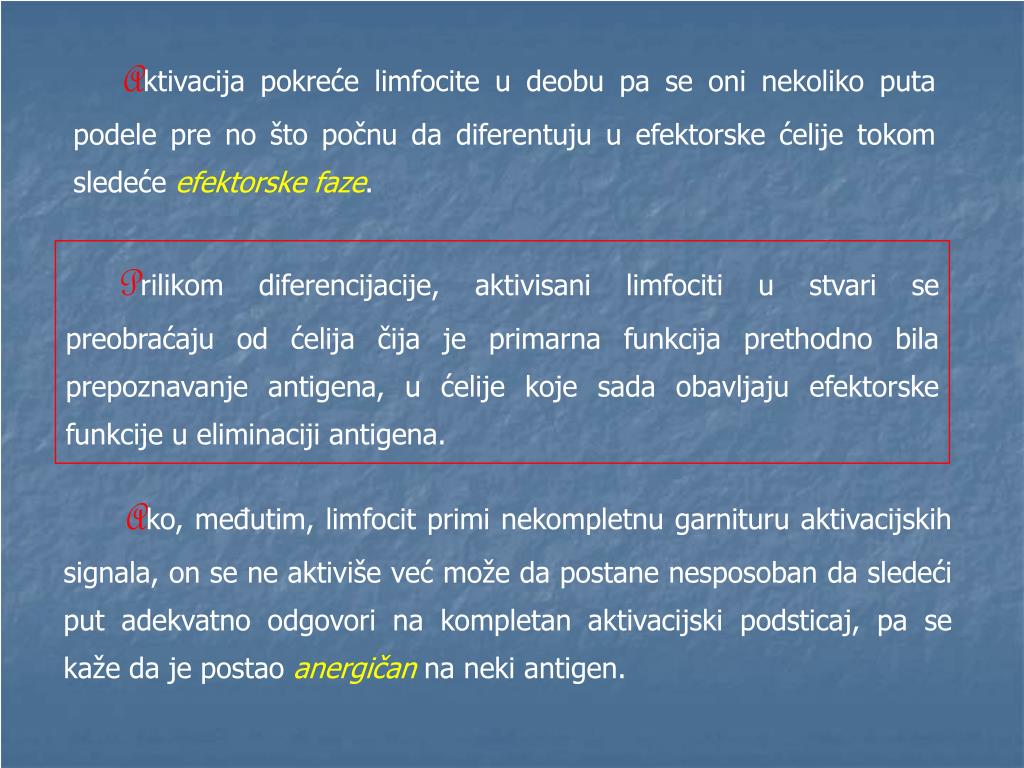 Aktivacija pokreće limfocite u deobu pa se oni nekoliko puta podele pre no što počnu da diferentuju u efektorske ćelije tokom sledeće efektorske faze.

Prilikom diferencijacije, aktivisani limfociti u stvari se preobraćaju od ćelija čija je primarna funkcija prethodno bila prepoznavanje antigena, u ćelije koje sada obavljaju efektorske funkcije u eliminaciji antigena.

Ako, međutim, limfocit primi nekompletnu garnituru aktivacijskih signala, on se ne aktiviše već može da postane nesposoban da sledeći put adekvatno odgovori na kompletan aktivacijski podsticaj, pa se kaže da je postao anergičan na neki antigen.